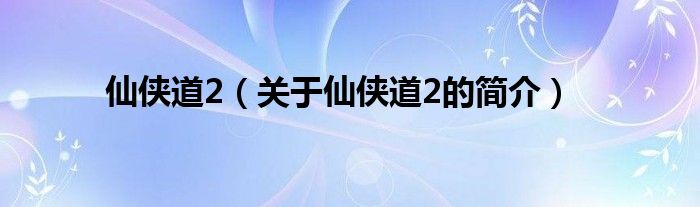 仙侠道2（关于仙侠道2的简介）